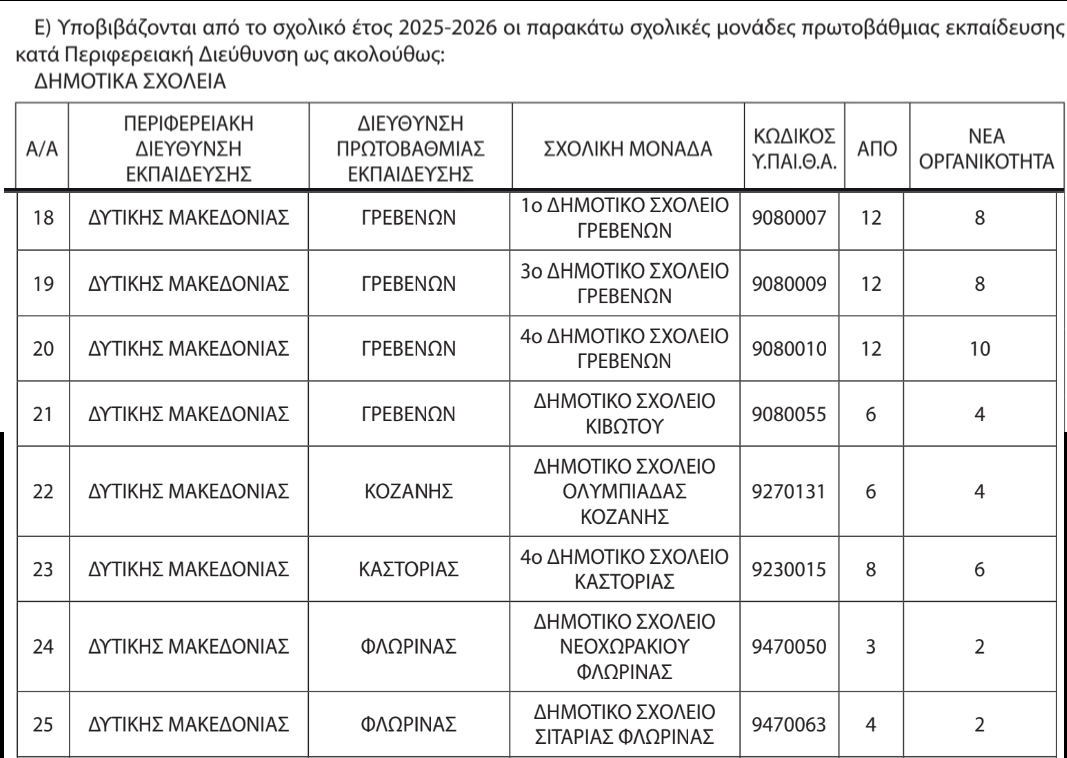 Ε) Υποβιβάζονται από το σχολικό έτος 2025-2026 οι παρακάτω σχολικές μονάδες πρωτοβάθμιας εκπαίδευσης κατά Περιφερειακή Διεύθυνση ως ακολούθως:
ΔΗΜΟΤΙΚΑ ΣΧΟΛΕΙΑ

| Α/Α | ΠΕΡΙΦΕΡΕΙΑΚΗ ΔΙΕΥΘΥΝΣΗ ΕΚΠΑΙΔΕΥΣΗΣ | ΔΙΕΥΘΥΝΣΗ ΠΡΩΤΟΒΑΘΜΙΑΣ ΕΚΠΑΙΔΕΥΣΗΣ | ΣΧΟΛΙΚΗ ΜΟΝΑΔΑ | ΚΩΔΙΚΟΣ Υ.ΠΑΙ.Θ.Α. | ΑΠΟ | ΝΕΑ ΟΡΓΑΝΙΚΟΤΗΤΑ |
|---|---|---|---|---|---|---|
| 18 | ΔΥΤΙΚΗΣ ΜΑΚΕΔΟΝΙΑΣ | ΓΡΕΒΕΝΩΝ | 1ο ΔΗΜΟΤΙΚΟ ΣΧΟΛΕΙΟ ΓΡΕΒΕΝΩΝ | 9080007 | 12 | 8 |
| 19 | ΔΥΤΙΚΗΣ ΜΑΚΕΔΟΝΙΑΣ | ΓΡΕΒΕΝΩΝ | 3ο ΔΗΜΟΤΙΚΟ ΣΧΟΛΕΙΟ ΓΡΕΒΕΝΩΝ | 9080009 | 12 | 8 |
| 20 | ΔΥΤΙΚΗΣ ΜΑΚΕΔΟΝΙΑΣ | ΓΡΕΒΕΝΩΝ | 4ο ΔΗΜΟΤΙΚΟ ΣΧΟΛΕΙΟ ΓΡΕΒΕΝΩΝ | 9080010 | 12 | 10 |
| 21 | ΔΥΤΙΚΗΣ ΜΑΚΕΔΟΝΙΑΣ | ΓΡΕΒΕΝΩΝ | ΔΗΜΟΤΙΚΟ ΣΧΟΛΕΙΟ ΚΙΒΩΤΟΥ | 9080055 | 6 | 4 |
| 22 | ΔΥΤΙΚΗΣ ΜΑΚΕΔΟΝΙΑΣ | ΚΟΖΑΝΗΣ | ΔΗΜΟΤΙΚΟ ΣΧΟΛΕΙΟ ΟΛΥΜΠΙΑΔΑΣ ΚΟΖΑΝΗΣ | 9270131 | 6 | 4 |
| 23 | ΔΥΤΙΚΗΣ ΜΑΚΕΔΟΝΙΑΣ | ΚΑΣΤΟΡΙΑΣ | 4ο ΔΗΜΟΤΙΚΟ ΣΧΟΛΕΙΟ ΚΑΣΤΟΡΙΑΣ | 9230015 | 8 | 6 |
| 24 | ΔΥΤΙΚΗΣ ΜΑΚΕΔΟΝΙΑΣ | ΦΛΩΡΙΝΑΣ | ΔΗΜΟΤΙΚΟ ΣΧΟΛΕΙΟ ΝΕΟΧΩΡΑΚΙΟΥ ΦΛΩΡΙΝΑΣ | 9470050 | 3 | 2 |
| 25 | ΔΥΤΙΚΗΣ ΜΑΚΕΔΟΝΙΑΣ | ΦΛΩΡΙΝΑΣ | ΔΗΜΟΤΙΚΟ ΣΧΟΛΕΙΟ ΣΙΤΑΡΙΑΣ ΦΛΩΡΙΝΑΣ | 9470063 | 4 | 2 |